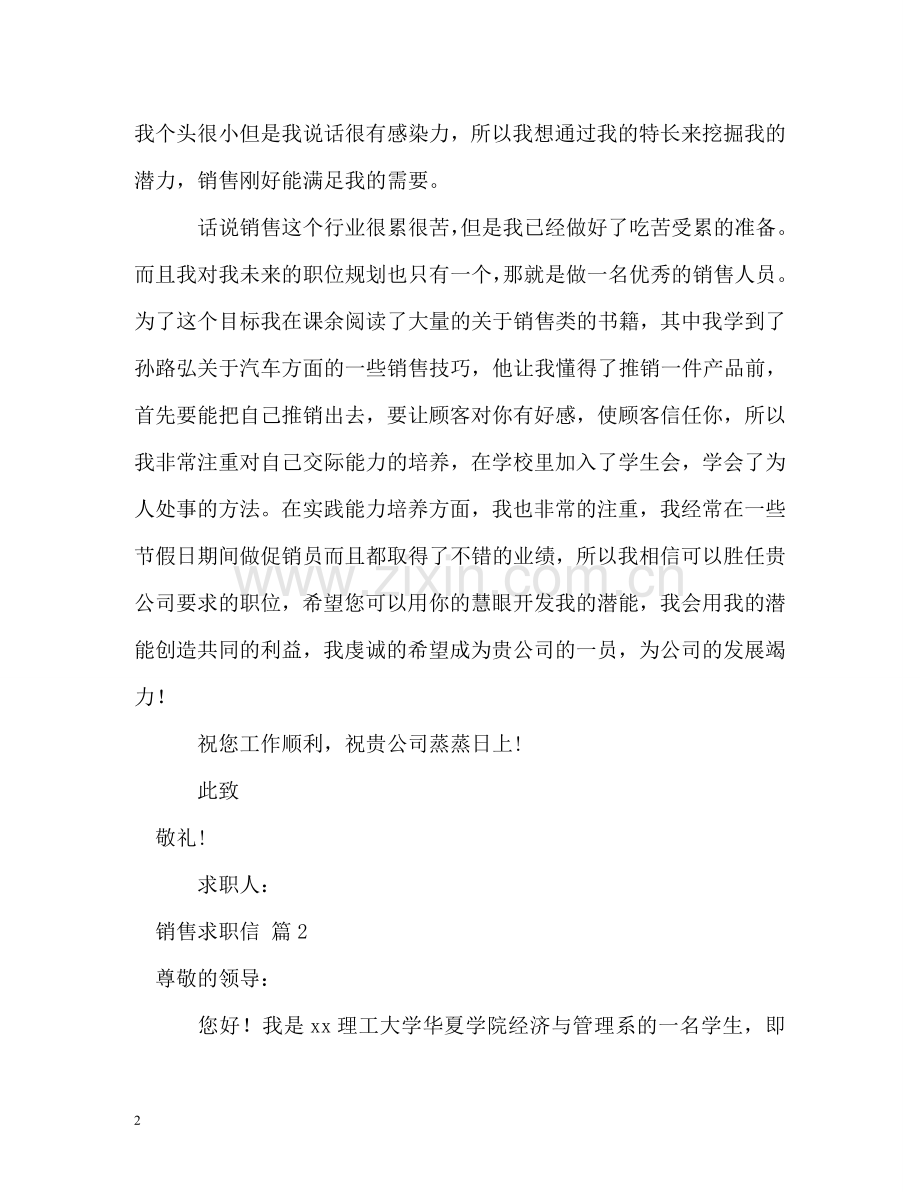 我个头很小但是我说话很有感染力，所以我想通过我的特长来挖掘我的潜力，销售刚好能满足我的需要。

话说销售这个行业很累很苦，但是我已经做好了吃苦受累的准备。而且我对我未来的职位规划也只有一个，那就是做一名优秀的销售人员。为了这个目标我在课余阅读了大量的关于销售类的书籍，其中我学到了孙路弘关于汽车方面的一些销售技巧，他让我懂得了推销一件产品前，首先要能把自己推销出去，要让顾客对你有好感，使顾客信任你，所以我非常注重对自己交际能力的培养，在学校里加入了学生会，学会了为人处事的方法。在实践能力培养方面，我也非常的注重，我经常在一些节假日期间做促销员而且都取得了不错的业绩，所以我相信可以胜任贵公司要求的职位，希望您可以用你的慧眼开发我的潜能，我会用我的潜能创造共同的利益，我虔诚的希望成为贵公司的一员，为公司的发展竭力！

祝您工作顺利，祝贵公司蒸蒸日上!

此致

敬礼!

求职人：

销售求职信 篇2

尊敬的领导：

您好！我是xx理工大学华夏学院经济与管理系的一名学生，即

2

www.zixin.com.cn